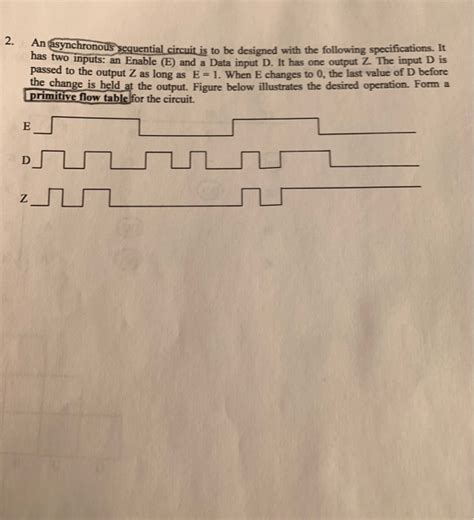 2. An asynchronous sequential circuit is to be designed with the following specifications. It has two inputs: an Enable (E) and a Data input D. It has one output Z. The input D is passed to the output Z as long as E = 1. When E changes to 0, the last value of D before the change is held at the output. Figure below illustrates the desired operation. Form a primitive flow table for the circuit.

E

D

Z